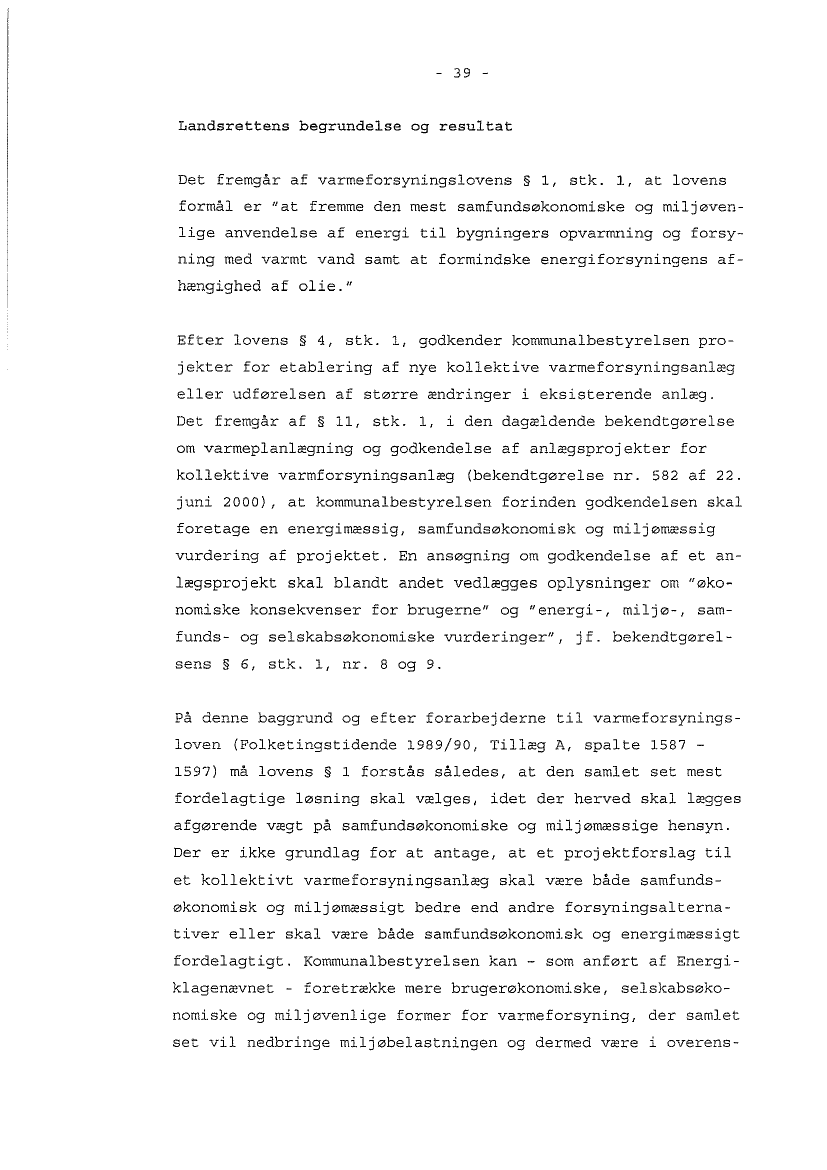 - 39 -

Landsrettens begrundelse og resultat

Det fremgår af varmeforsyningslovens § 1, stk. 1, at lovens formål er "at fremme den mest samfundsøkonomiske og miljøvenlige anvendelse af energi til bygningers opvarmning og forsyning med varmt vand samt at formindske energiforsyningens afhængighed af olie."

Efter lovens § 4, stk. 1, godkender kommunalbestyrelsen projekter for etablering af nye kollektive varmeforsyningsanlæg eller udførelsen af større ændringer i eksisterende anlæg. Det fremgår af § 11, stk. 1, i den dagældende bekendtgørelse om varmeplanlægning og godkendelse af anlægsprojekter for kollektive varmforsyningsanlæg (bekendtgørelse nr. 582 af 22. juni 2000), at kommunalbestyrelsen forinden godkendelsen skal foretage en energimæssig, samfundsøkonomisk og miljømæssig vurdering af projektet. En ansøgning om godkendelse af et anlægsprojekt skal blandt andet vedlægges oplysninger om "økonomiske konsekvenser for brugerne" og "energi-, miljø-, samfunds- og selskabsøkonomiske vurderinger", jf. bekendtgørelsens § 6, stk. 1, nr. 8 og 9.

På denne baggrund og efter forarbejderne til varmeforsyningsloven (Folketingstidende 1989/90, Tillæg A, spalte 1587 - 1597) må lovens § 1 forstås således, at den samlet set mest fordelagtige løsning skal vælges, idet der herved skal lægges afgørende vægt på samfundsøkonomiske og miljømæssige hensyn. Der er ikke grundlag for at antage, at et projektforslag til et kollektivt varmeforsyningsanlæg skal være både samfundsøkonomisk og miljømæssigt bedre end andre forsyningsalternativer eller skal være både samfundsøkonomisk og energimæssigt fordelagtigt. Kommunalbestyrelsen kan - som anført af Energiklagenævnet - foretrække mere brugerøkonomiske, selskabsøkonomiske og miljøvenlige former for varmeforsyning, der samlet set vil nedbringe miljøbelastningen og dermed være i overens-